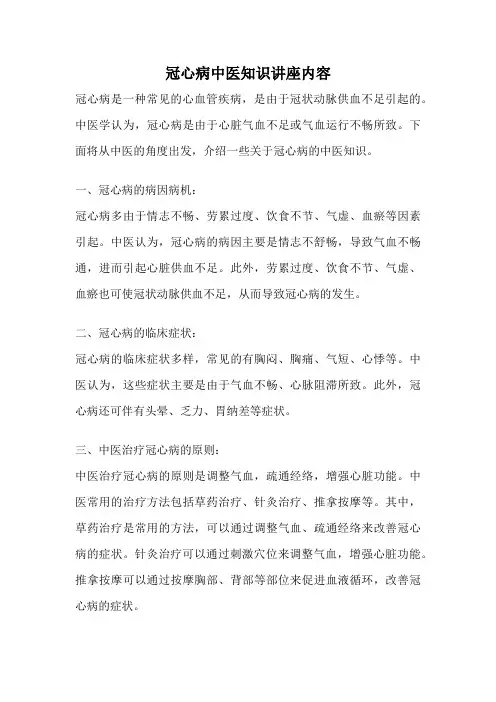 冠心病中医知识讲座内容

冠心病是一种常见的心血管疾病，是由于冠状动脉供血不足引起的。中医学认为，冠心病是由于心脏气血不足或气血运行不畅所致。下面将从中医的角度出发，介绍一些关于冠心病的中医知识。

一、冠心病的病因病机：

冠心病多由于情志不畅、劳累过度、饮食不节、气虚、血瘀等因素引起。中医认为，冠心病的病因主要是情志不舒畅，导致气血不畅通，进而引起心脏供血不足。此外，劳累过度、饮食不节、气虚、血瘀也可使冠状动脉供血不足，从而导致冠心病的发生。

二、冠心病的临床症状：

冠心病的临床症状多样，常见的有胸闷、胸痛、气短、心悸等。中医认为，这些症状主要是由于气血不畅、心脉阻滞所致。此外，冠心病还可伴有头晕、乏力、胃纳差等症状。

三、中医治疗冠心病的原则：

中医治疗冠心病的原则是调整气血，疏通经络，增强心脏功能。中医常用的治疗方法包括草药治疗、针灸治疗、推拿按摩等。其中，草药治疗是常用的方法，可以通过调整气血、疏通经络来改善冠心病的症状。针灸治疗可以通过刺激穴位来调整气血，增强心脏功能。推拿按摩可以通过按摩胸部、背部等部位来促进血液循环，改善冠心病的症状。